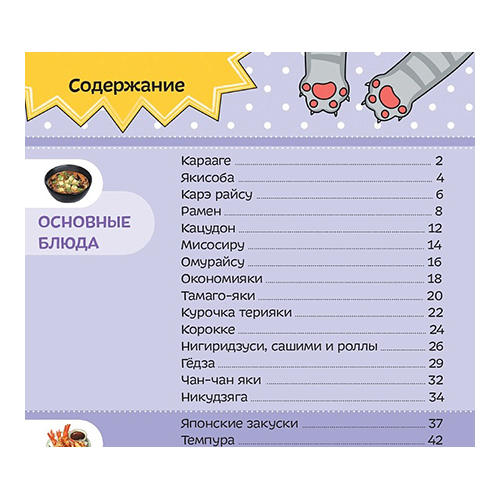 Содержание

ОСНОВНЫЕ БЛЮДА

Карааге 2
Якисоба 4
Карэ райсу 6
Рамен 8
Кацудон 12
Мисосиру 14
Омурайсу 16
Окономияки 18
Тамаго-яки 20
Курочка терияки 22
Корокке 24
Нигиридзуси, сашими и роллы 26
Гёдза 29
Чан-чан яки 32
Никудзяга 34

Японские закуски 37
Темпура 42